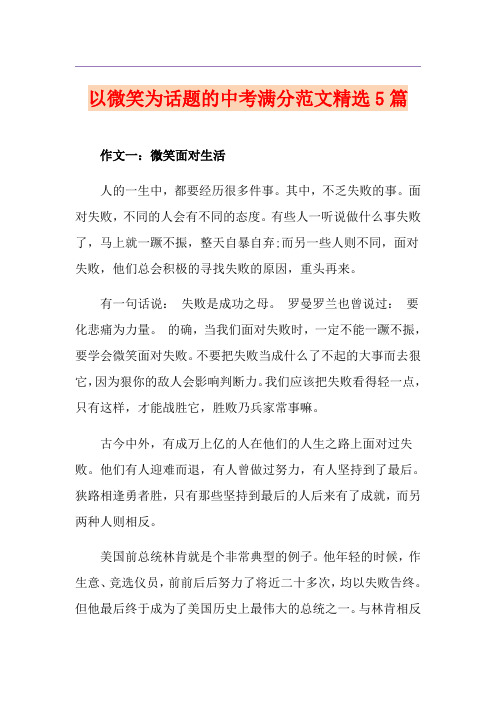 以微笑为话题的中考满分范文精选5篇

作文一：微笑面对生活

人的一生中，都要经历很多件事。其中，不乏失败的事。面对失败，不同的人会有不同的态度。有些人一听说做什么事失败了，马上就一蹶不振，整天自暴自弃;而另一些人则不同，面对失败，他们总会积极的寻找失败的原因，重头再来。

有一句话说： 失败是成功之母。 罗曼罗兰也曾说过： 要化悲痛为力量。 的确，当我们面对失败时，一定不能一蹶不振，要学会微笑面对失败。不要把失败当成什么了不起的大事而去狠它，因为狠你的敌人会影响判断力。我们应该把失败看得轻一点，只有这样，才能战胜它，胜败乃兵家常事嘛。

古今中外，有成万上亿的人在他们的人生之路上面对过失败。他们有人迎难而退，有人曾做过努力，有人坚持到了最后。狭路相逢勇者胜，只有那些坚持到最后的人后来有了成就，而另两种人则相反。

美国前总统林肯就是个非常典型的例子。他年轻的时候，作生意、竞选仪员，前前后后努力了将近二十多次，均以失败告终。但他最后终于成为了美国历史上最伟大的总统之一。与林肯相反